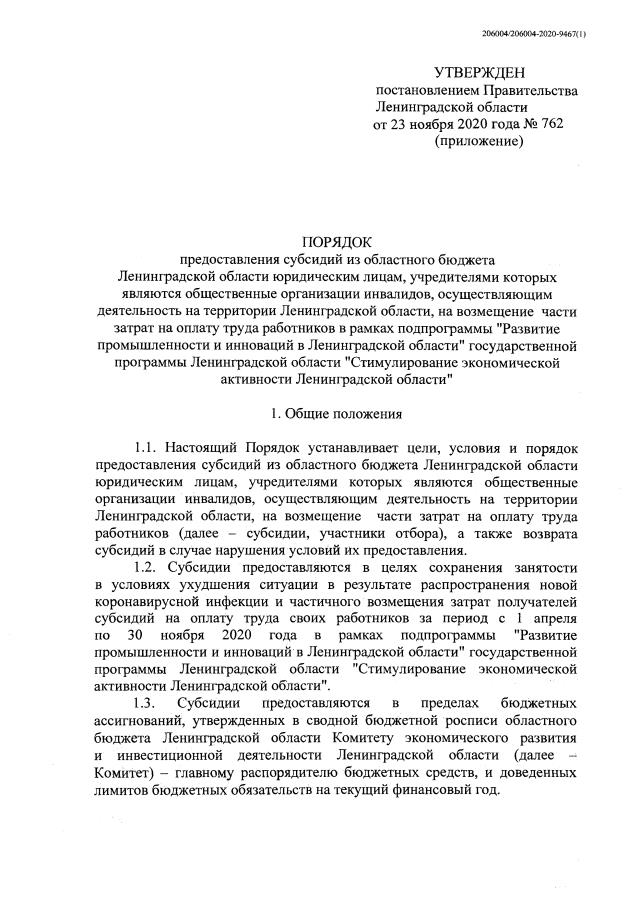 206004/206004-2020-9467(1)

УТВЕРЖДЕН
постановлением Правительства
Ленинградской области
от 23 ноября 2020 года № 762
(приложение)

ПОРЯДОК
предоставления субсидий из областного бюджета Ленинградской области юридическим лицам, учредителями которых являются общественные организации инвалидов, осуществляющим деятельность на территории Ленинградской области, на возмещение части затрат на оплату труда работников в рамках подпрограммы "Развитие промышленности и инноваций в Ленинградской области" государственной программы Ленинградской области "Стимулирование экономической активности Ленинградской области"

1. Общие положения

1.1. Настоящий Порядок устанавливает цели, условия и порядок предоставления субсидий из областного бюджета Ленинградской области юридическим лицам, учредителями которых являются общественные организации инвалидов, осуществляющим деятельность на территории Ленинградской области, на возмещение части затрат на оплату труда работников (далее – субсидии, участники отбора), а также возврата субсидий в случае нарушения условий их предоставления.

1.2. Субсидии предоставляются в целях сохранения занятости в условиях ухудшения ситуации в результате распространения новой коронавирусной инфекции и частичного возмещения затрат получателей субсидий на оплату труда своих работников за период с 1 апреля по 30 ноября 2020 года в рамках подпрограммы "Развитие промышленности и инноваций в Ленинградской области" государственной программы Ленинградской области "Стимулирование экономической активности Ленинградской области".

1.3. Субсидии предоставляются в пределах бюджетных ассигнований, утвержденных в сводной бюджетной росписи областного бюджета Ленинградской области Комитету экономического развития и инвестиционной деятельности Ленинградской области (далее – Комитет) – главному распорядителю бюджетных средств, и доведенных лимитов бюджетных обязательств на текущий финансовый год.